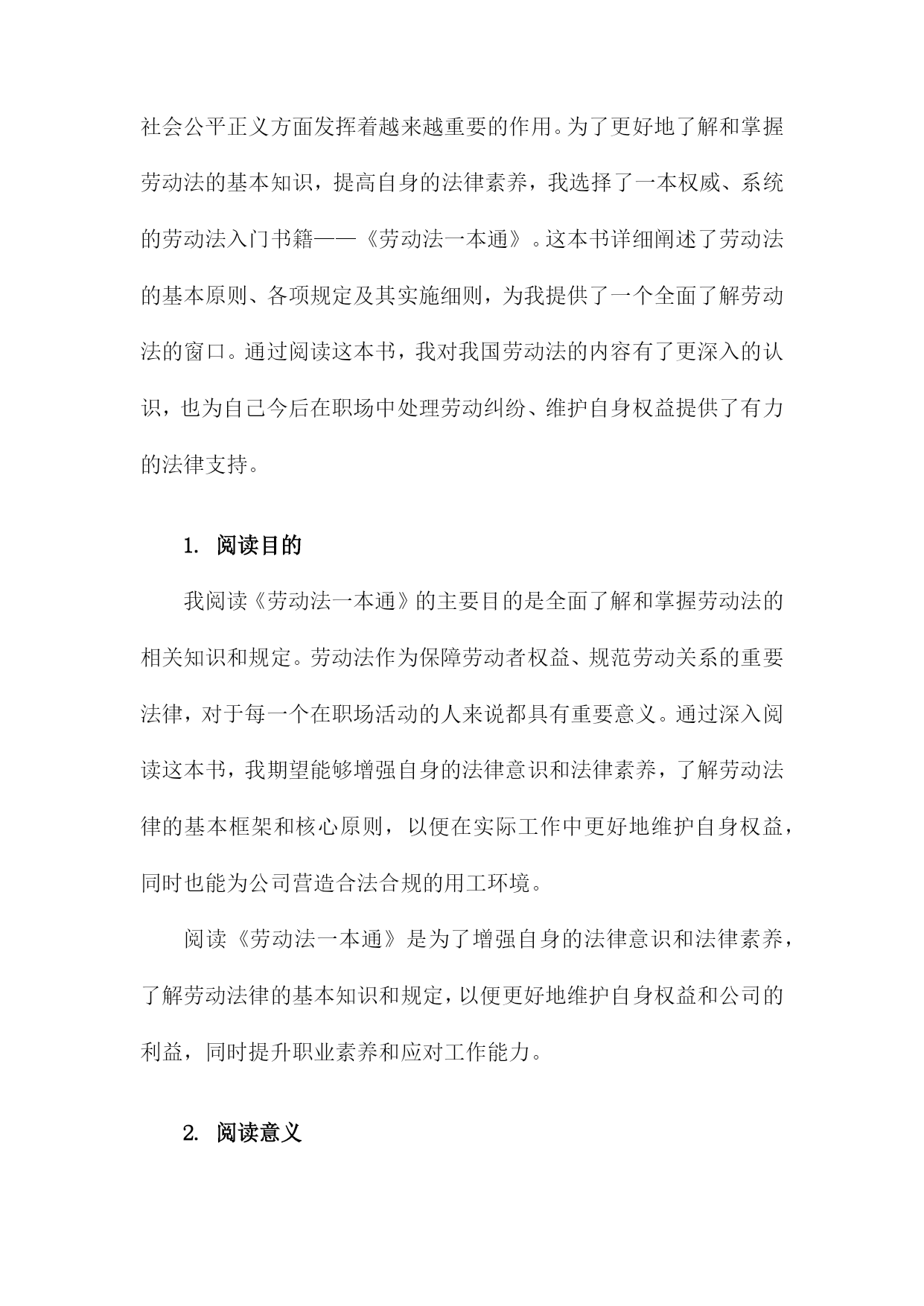 社会公平正义方面发挥着越来越重要的作用。为了更好地了解和掌握劳动法的基本知识，提高自身的法律素养，我选择了一本权威、系统的劳动法入门书籍——《劳动法一本通》。这本书详细阐述了劳动法的基本原则、各项规定及其实施细则，为我提供了一个全面了解劳动法的窗口。通过阅读这本书，我对我国劳动法的内容有了更深入的认识，也为自己今后在职场中处理劳动纠纷、维护自身权益提供了有力的法律支持。

1. 阅读目的

我阅读《劳动法一本通》的主要目的是全面了解和掌握劳动法的相关知识和规定。劳动法作为保障劳动者权益、规范劳动关系的重要法律，对于每一个在职场活动的人来说都具有重要意义。通过深入阅读这本书，我期望能够增强自身的法律意识和法律素养，了解劳动法律的基本框架和核心原则，以便在实际工作中更好地维护自身权益，同时也能为公司营造合法合规的用工环境。

阅读《劳动法一本通》是为了增强自身的法律意识和法律素养，了解劳动法律的基本知识和规定，以便更好地维护自身权益和公司的利益，同时提升职业素养和应对工作能力。

2. 阅读意义